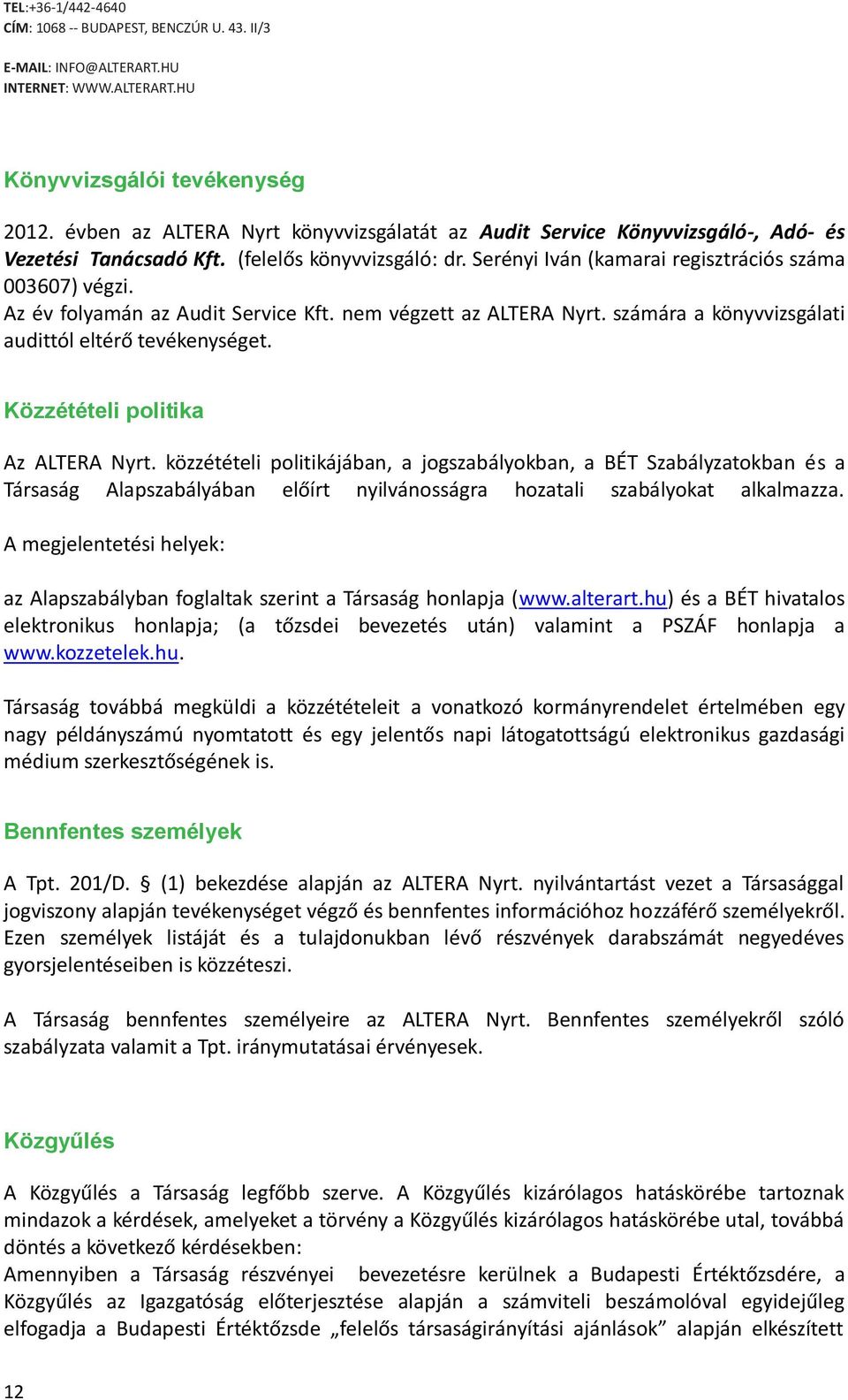 TEL:+36-1/442-4640
CÍM: 1068 -- BUDAPEST, BENCZÚR U. 43. II/3

E-MAIL: INFO@ALTERART.HU
INTERNET: WWW.ALTERART.HU

Könyvvizsgálói tevékenység

2012. évben az ALTERA Nyrt könyvvizsgálatát az Audit Service Könyvvizsgáló-, Adó- és Vezetési Tanácsadó Kft. (felelős könyvvizsgáló: dr. Serényi Iván (kamarai regisztrációs száma 003607) végzi.
Az év folyamán az Audit Service Kft. nem végzett az ALTERA Nyrt. számára a könyvvizsgálati audittól eltérő tevékenységet.

Közzétételi politika

Az ALTERA Nyrt. közzétételi politikájában, a jogszabályokban, a BÉT Szabályzatokban és a Társaság Alapszabályában előírt nyilvánosságra hozatali szabályokat alkalmazza. A megjelentetési helyek:

az Alapszabályban foglaltak szerint a Társaság honlapja (www.alterart.hu) és a BÉT hivatalos elektronikus honlapja; (a tőzsdei bevezetés után) valamint a PSZÁF honlapja a www.kozzetelek.hu.

Társaság továbbá megküldi a közzétételeit a vonatkozó kormányrendelet értelmében egy nagy példányszámú nyomtatott és egy jelentős napi látogatottságú elektronikus gazdasági médium szerkesztőségének is.

Bennfentes személyek

A Tpt. 201/D. § (1) bekezdése alapján az ALTERA Nyrt. nyilvántartást vezet a Társasággal jogviszony alapján tevékenységet végző és bennfentes információhoz hozzáférő személyekről. Ezen személyek listáját és a tulajdonukban lévő részvények darabszámát negyedéves gyorsjelentéseiben is közzéteszi.

A Társaság bennfentes személyeire az ALTERA Nyrt. Bennfentes személyekről szóló szabályzata valamit a Tpt. iránymutatásai érvényesek.

Közgyűlés

A Közgyűlés a Társaság legfőbb szerve. A Közgyűlés kizárólagos hatáskörébe tartoznak mindazok a kérdések, amelyeket a törvény a Közgyűlés kizárólagos hatáskörébe utal, továbbá döntés a következő kérdésekben:
Amennyiben a Társaság részvényei bevezetésre kerülnek a Budapesti Értéktőzsdére, a Közgyűlés az Igazgatóság előterjesztése alapján a számviteli beszámolóval egyidejűleg elfogadja a Budapesti Értéktőzsde „felelős társaságirányítási ajánlások” alapján elkészített

12